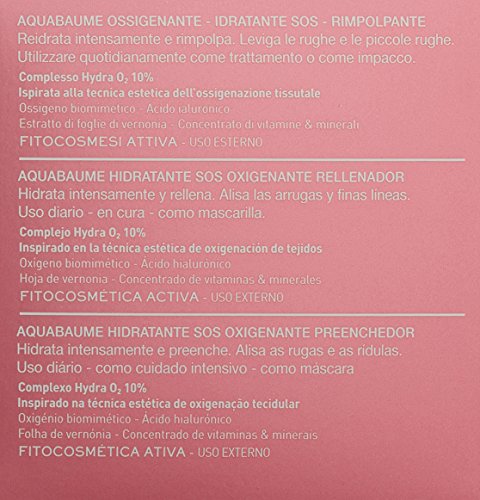 AQUABAUME OSSIGENANTE - IDRATANTE SOS - RIMPOLPANTE
Reidrata intensamente e rimpolpa. Leviga le rughe e le piccole rughe. Utilizzare quotidianamente come trattamento o come impacco.
Complesso Hydra $O_2$ 10%
Ispirata alla tecnica estetica dell'ossigenazione tissutale
Ossigeno biomimetico - Acido ialuronico
Estratto di foglie di vernonia - Concentrato di vitamine & minerali
FITOCOSMESI ATTIVA - USO ESTERNO

AQUABAUME HIDRATANTE SOS OXIGENANTE RELLENADOR
Hidrata intensamente y rellena. Alisa las arrugas y finas lineas. Uso diario - en cura - como mascarilla.
Complejo Hydra $O_2$ 10%
Inspirado en la técnica estética de oxigenación de tejidos
Oxigeno biomimético - Ácido hialurónico
Hoja de vernonia - Concentrado de vitaminas & minerales
FITOCOSMÉTICA ACTIVA - USO EXTERNO

AQUABAUME HIDRATANTE SOS OXIGENANTE PREENCHEDOR
Hidrata intensamente e preenche. Alisa as rugas e as rídulas. Uso diário - como cuidado intensivo - como máscara
Complexo Hydra $O_2$ 10%
Inspirado na técnica estética de oxigenação tecidular
Oxigénio biomimético - Ácido hialurónico
Folha de vernónia - Concentrado de vitaminas & minerais
FITOCOSMÉTICA ATIVA - USO EXTERNO